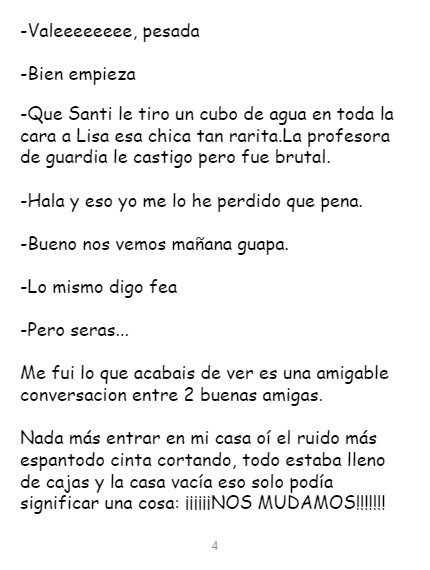 -Valeeeeeeee, pesada

-Bien empieza

-Que Santi le tiro un cubo de agua en toda la cara a Lisa esa chica tan rarita.La profesora de guardia le castigo pero fue brutal.

-Hala y eso yo me lo he perdido que pena.

-Bueno nos vemos mañana guapa.

-Lo mismo digo fea

-Pero seras...

Me fui lo que acabais de ver es una amigable conversacion entre 2 buenas amigas.

Nada más entrar en mi casa oí el ruido más espantodo cinta cortando, todo estaba lleno de cajas y la casa vacía eso solo podía significar una cosa: ¡¡¡¡¡¡NOS MUDAMOS!!!!!!!

4